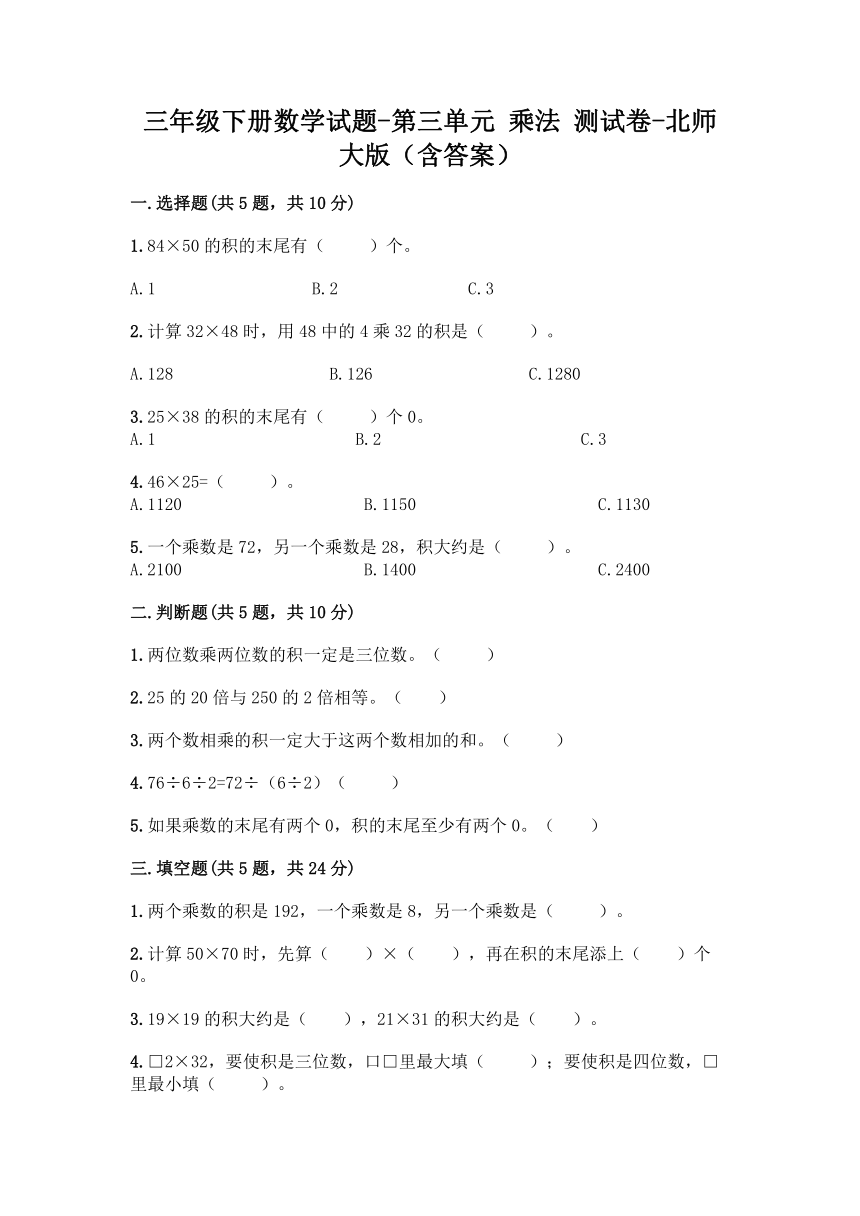 三年级下册数学试题-第三单元 乘法 测试卷-北师大版（含答案）

一.选择题(共5题，共10分)

1.84×50的积的末尾有（　　）个。

A.1　　B.2　　C.3

2.计算32×48时，用48中的4乘32的积是（　　）。

A.128　　B.126　　C.1280

3.25×38的积的末尾有（　　）个0。
A.1　　B.2　　C.3

4.46×25=（　　）。
A.1120　　B.1150　　C.1130

5.一个乘数是72，另一个乘数是28，积大约是（　　）。
A.2100　　B.1400　　C.2400

二.判断题(共5题，共10分)

1.两位数乘两位数的积一定是三位数。（　　）

2.25的20倍与250的2倍相等。（　　）

3.两个数相乘的积一定大于这两个数相加的和。（　　）

4.76÷6÷2=72÷（6÷2）（　　）

5.如果乘数的末尾有两个0，积的末尾至少有两个0。（　　）

三.填空题(共5题，共24分)

1.两个乘数的积是192，一个乘数是8，另一个乘数是（　　）。

2.计算50×70时，先算（　　）×（　　），再在积的末尾添上（　　）个0。

3.19×19的积大约是（　　），21×31的积大约是（　　）。

4.□2×32，要使积是三位数，□□里最大填（　　）；要使积是四位数，□里最小填（　　）。